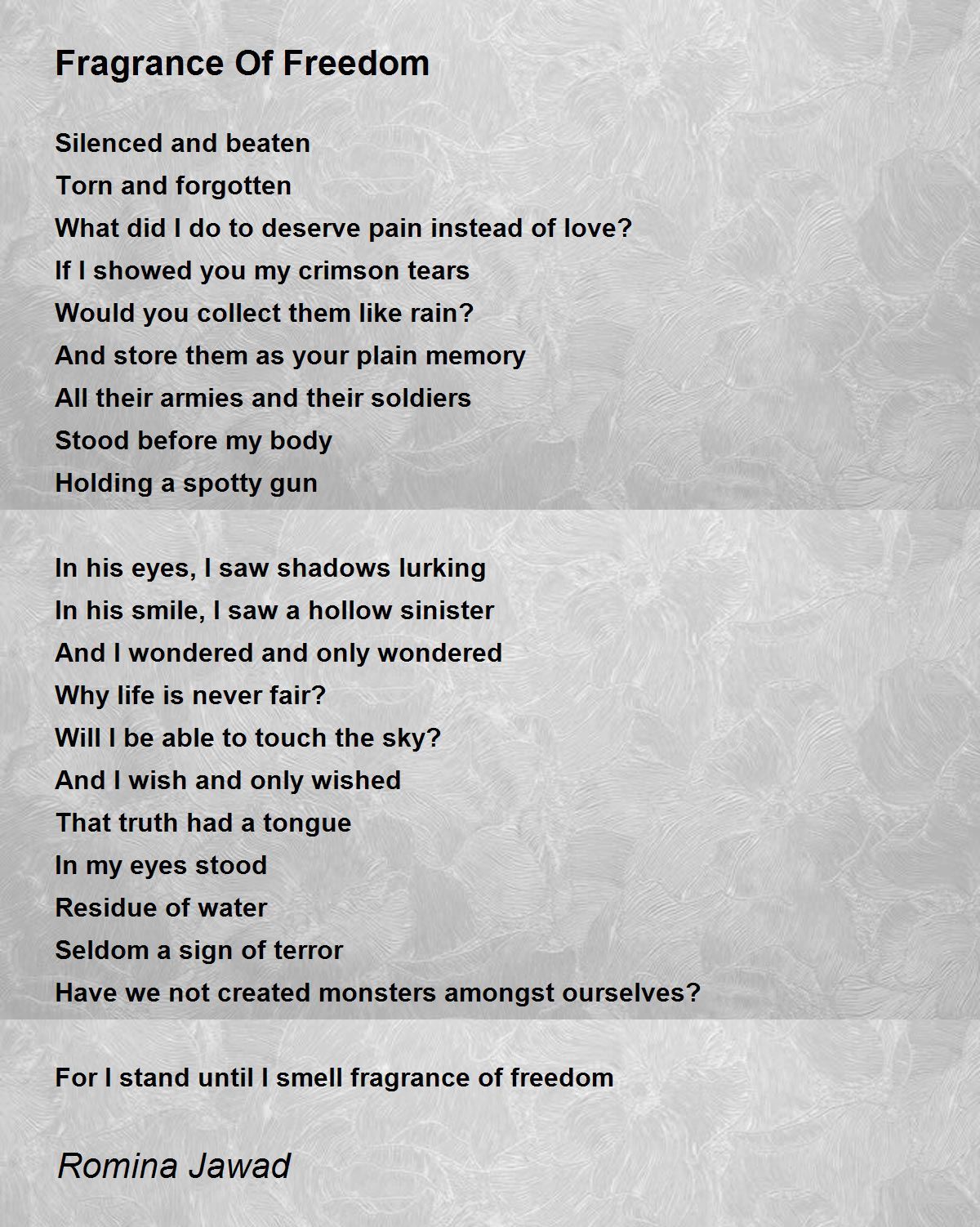 Fragrance Of Freedom

Silenced and beaten
Torn and forgotten
What did I do to deserve pain instead of love?
If I showed you my crimson tears
Would you collect them like rain?
And store them as your plain memory
All their armies and their soldiers
Stood before my body
Holding a spotty gun

In his eyes, I saw shadows lurking
In his smile, I saw a hollow sinister
And I wondered and only wondered
Why life is never fair?
Will I be able to touch the sky?
And I wish and only wished
That truth had a tongue
In my eyes stood
Residue of water
Seldom a sign of terror
Have we not created monsters amongst ourselves?

For I stand until I smell fragrance of freedom

Romina Jawad